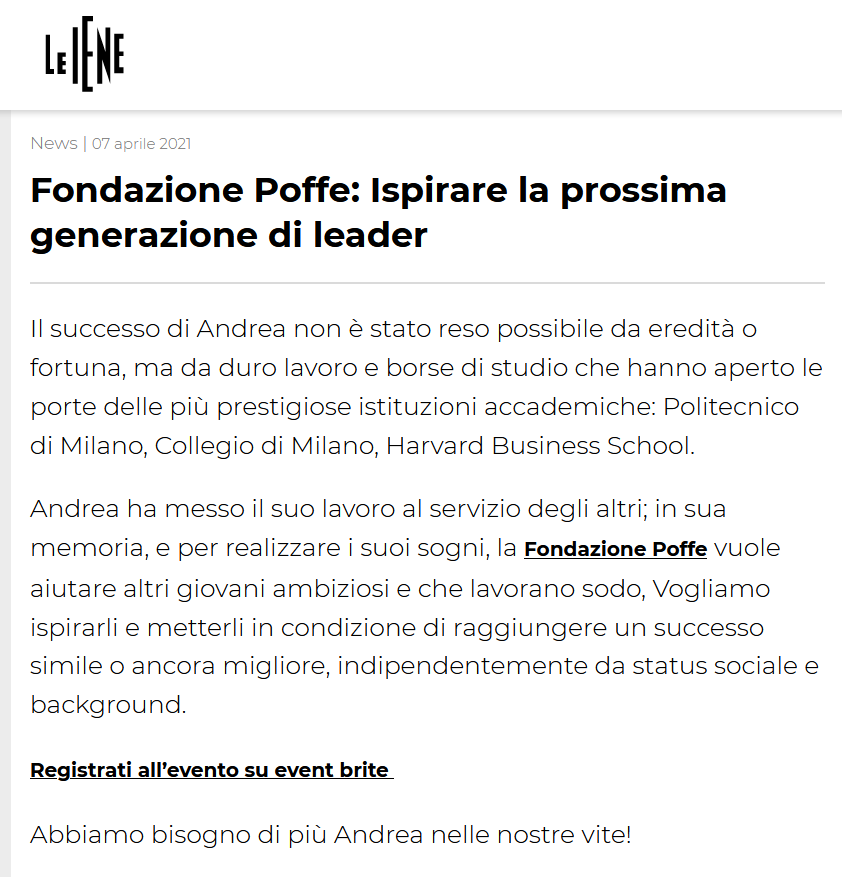 LE IENE

News | 07 aprile 2021

Fondazione Poffe: Ispirare la prossima generazione di leader

Il successo di Andrea non è stato reso possibile da eredità o fortuna, ma da duro lavoro e borse di studio che hanno aperto le porte delle più prestigiose istituzioni accademiche: Politecnico di Milano, Collegio di Milano, Harvard Business School.

Andrea ha messo il suo lavoro al servizio degli altri; in sua memoria, e per realizzare i suoi sogni, la Fondazione Poffe vuole aiutare altri giovani ambiziosi e che lavorano sodo, Vogliamo ispirarli e metterli in condizione di raggiungere un successo simile o ancora migliore, indipendentemente da status sociale e background.

Registrati all'evento su event brite

Abbiamo bisogno di più Andrea nelle nostre vite!